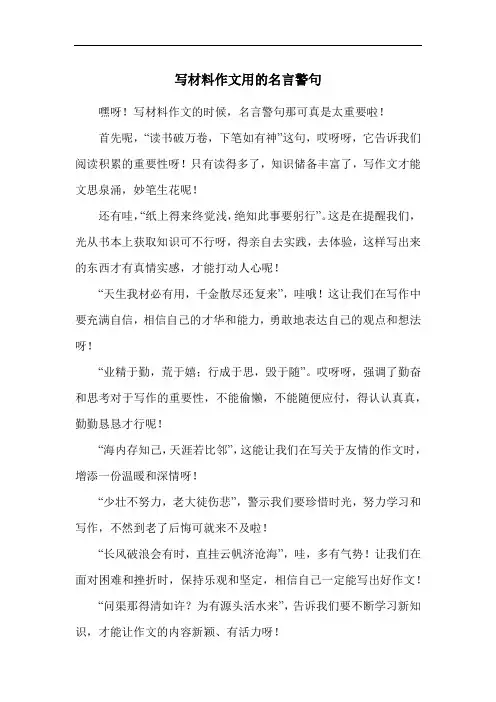 写材料作文用的名言警句

嘿呀！写材料作文的时候，名言警句那可真是太重要啦！

首先呢，“读书破万卷，下笔如有神”这句，哎呀呀，它告诉我们阅读积累的重要性呀！只有读得多了，知识储备丰富了，写作文才能文思泉涌，妙笔生花呢！

还有哇，“纸上得来终觉浅，绝知此事要躬行”。这是在提醒我们，光从书本上获取知识可不行呀，得亲自去实践，去体验，这样写出来的东西才有真情实感，才能打动人心呢！

“天生我材必有用，千金散尽还复来”，哇哦！这让我们在写作中要充满自信，相信自己的才华和能力，勇敢地表达自己的观点和想法呀！

“业精于勤，荒于嬉；行成于思，毁于随”。哎呀呀，强调了勤奋和思考对于写作的重要性，不能偷懒，不能随便应付，得认认真真，勤勤恳恳才行呢！

“海内存知己，天涯若比邻”，这能让我们在写关于友情的作文时，增添一份温暖和深情呀！

“少壮不努力，老大徒伤悲”，警示我们要珍惜时光，努力学习和写作，不然到老了后悔可就来不及啦！

“长风破浪会有时，直挂云帆济沧海”，哇，多有气势！让我们在面对困难和挫折时，保持乐观和坚定，相信自己一定能写出好作文！

“问渠那得清如许？为有源头活水来”，告诉我们要不断学习新知识，才能让作文的内容新颖、有活力呀！